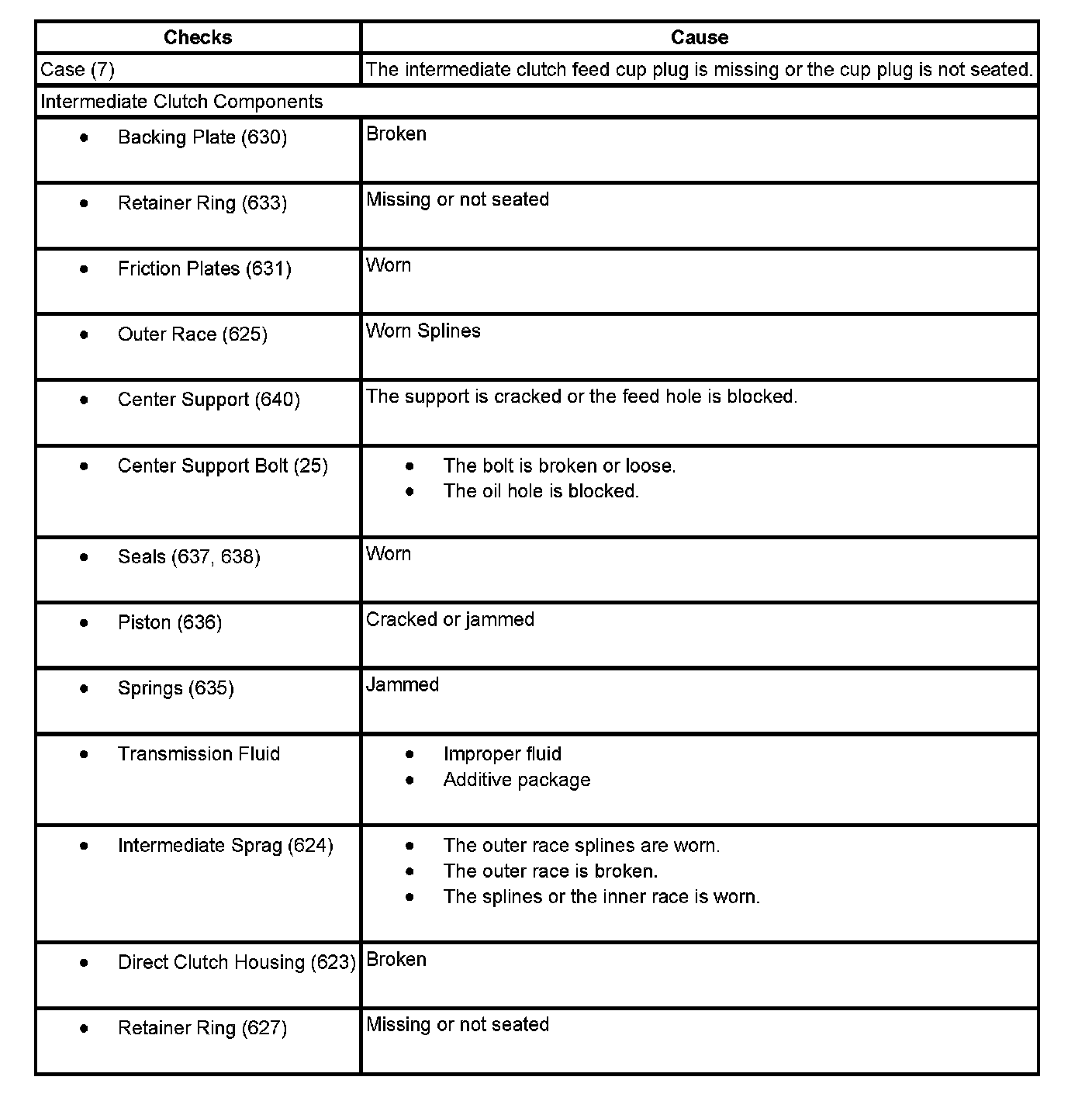 | Checks | Cause |
|---|---|
| Case (7) | The intermediate clutch feed cup plug is missing or the cup plug is not seated. |
| Intermediate Clutch Components | |
| • Backing Plate (630) | Broken |
| • Retainer Ring (633) | Missing or not seated |
| • Friction Plates (631) | Worn |
| • Outer Race (625) | Worn Splines |
| • Center Support (640) | The support is cracked or the feed hole is blocked. |
| • Center Support Bolt (25) | • The bolt is broken or loose. • The oil hole is blocked. |
| • Seals (637, 638) | Worn |
| • Piston (636) | Cracked or jammed |
| • Springs (635) | Jammed |
| • Transmission Fluid | • Improper fluid • Additive package |
| • Intermediate Sprag (624) | • The outer race splines are worn. • The outer race is broken. • The splines or the inner race is worn. |
| • Direct Clutch Housing (623) | Broken |
| • Retainer Ring (627) | Missing or not seated |